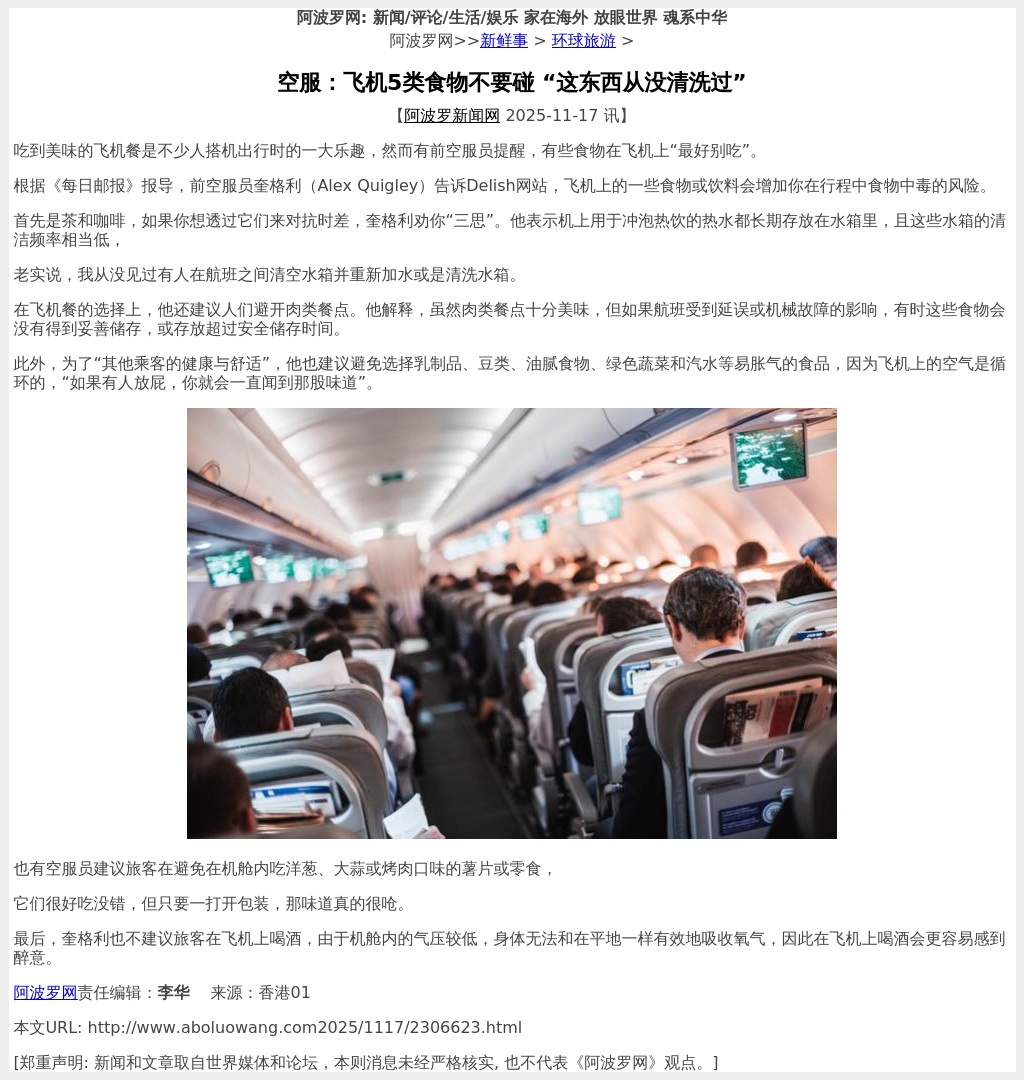 阿波罗网: 新闻/评论/生活/娱乐 家在海外 放眼世界 魂系中华
阿波罗网>>新鲜事 > 环球旅游 >

空服：飞机5类食物不要碰“这东西从没清洗过”

【阿波罗新闻网 2025-11-17 讯】

吃到美味的飞机餐是不少人搭机出行时的一大乐趣，然而有前空服员提醒，有些食物在飞机上“最好别吃”。

根据《每日邮报》报导，前空服员奎格利（Alex Quigley）告诉Delish网站，飞机上的一些食物或饮料会增加你在行程中食物中毒的风险。

首先是茶和咖啡，如果你想透过它们来对抗时差，奎格利劝你“三思”。他表示机上用于冲泡热饮的热水都长期存放在水箱里，且这些水箱的清洁频率相当低，

老实说，我从没见过有人在航班之间清空水箱并重新加水或是清洗水箱。

在飞机餐的选择上，他还建议人们避开肉类餐点。他解释，虽然肉类餐点十分美味，但如果航班受到延误或机械故障的影响，有时这些食物会没有得到妥善储存，或存放超过安全储存时间。

此外，为了“其他乘客的健康与舒适”，他也建议避免选择乳制品、豆类、油腻食物、绿色蔬菜和汽水等易胀气的食品，因为飞机上的空气是循环的，“如果有人放屁，你就会一直闻到那股味道”。

也有空服员建议旅客在避免在机舱内吃洋葱、大蒜或烤肉口味的薯片或零食，

它们很好吃没错，但只要一打开包装，那味道真的很呛。

最后，奎格利也不建议旅客在飞机上喝酒，由于机舱内的气压较低，身体无法和在平地一样有效地吸收氧气，因此在飞机上喝酒会更容易感到醉意。

阿波罗网责任编辑：李华 来源：香港01

本文URL: http://www.aboluowang.com2025/1117/2306623.html

[郑重声明: 新闻和文章取自世界媒体和论坛，本则消息未经严格核实, 也不代表《阿波罗网》观点。]